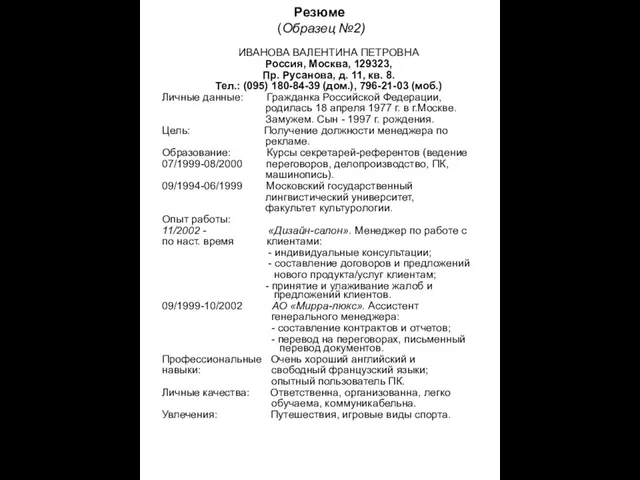 Резюме
(Образец №2)

ИВАНОВА ВАЛЕНТИНА ПЕТРОВНА
Россия, Москва, 129323,
Пр. Русанова, д. 11, кв. 8.
Тел.: (095) 180-84-39 (дом.), 796-21-03 (моб.)

Личные данные: Гражданка Российской Федерации, родилась 18 апреля 1977 г. в г.Москве. Замужем. Сын - 1997 г. рождения.

Цель: Получение должности менеджера по рекламе.

Образование:
07/1999-08/2000 Курсы секретарей-референтов (ведение переговоров, делопроизводство, ПК, машинопись).
09/1994-06/1999 Московский государственный лингвистический университет, факультет культурологии.

Опыт работы:
11/2002 - по наст. время «Дизайн-салон». Менеджер по работе с клиентами:
- индивидуальные консультации;
- составление договоров и предложений нового продукта/услуг клиентам;
- принятие и улаживание жалоб и предложений клиентов.
09/1999-10/2002 АО «Мирра-люкс». Ассистент генерального менеджера:
- составление контрактов и отчетов;
- перевод на переговорах, письменный перевод документов.

Профессиональные навыки: Очень хороший английский и свободный французский языки; опытный пользователь ПК.

Личные качества: Ответственна, организованна, легко обучаема, коммуникабельна.

Увлечения: Путешествия, игровые виды спорта.